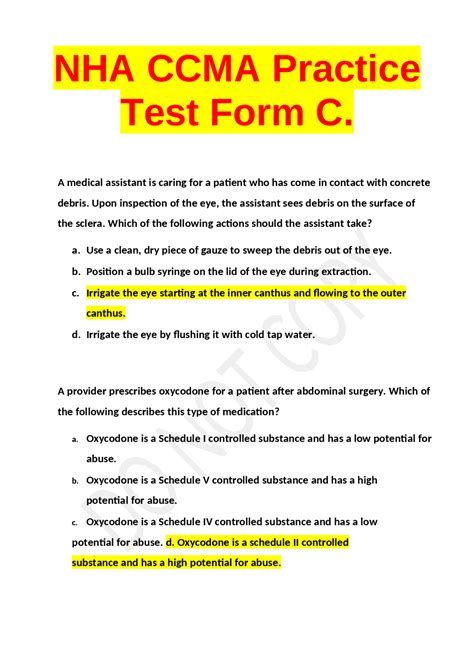 NHA CCMA Practice Test Form C.

A medical assistant is caring for a patient who has come in contact with concrete debris. Upon inspection of the eye, the assistant sees debris on the surface of the sclera. Which of the following actions should the assistant take?

a. Use a clean, dry piece of gauze to sweep the debris out of the eye.
b. Position a bulb syringe on the lid of the eye during extraction.
c. Irrigate the eye starting at the inner canthus and flowing to the outer canthus.
d. Irrigate the eye by flushing it with cold tap water.

A provider prescribes oxycodone for a patient after abdominal surgery. Which of the following describes this type of medication?

a. Oxycodone is a Schedule I controlled substance and has a low potential for abuse.
b. Oxycodone is a Schedule V controlled substance and has a high potential for abuse.
c. Oxycodone is a Schedule IV controlled substance and has a low potential for abuse. d. Oxycodone is a schedule II controlled substance and has a high potential for abuse.

DO NOT COPY